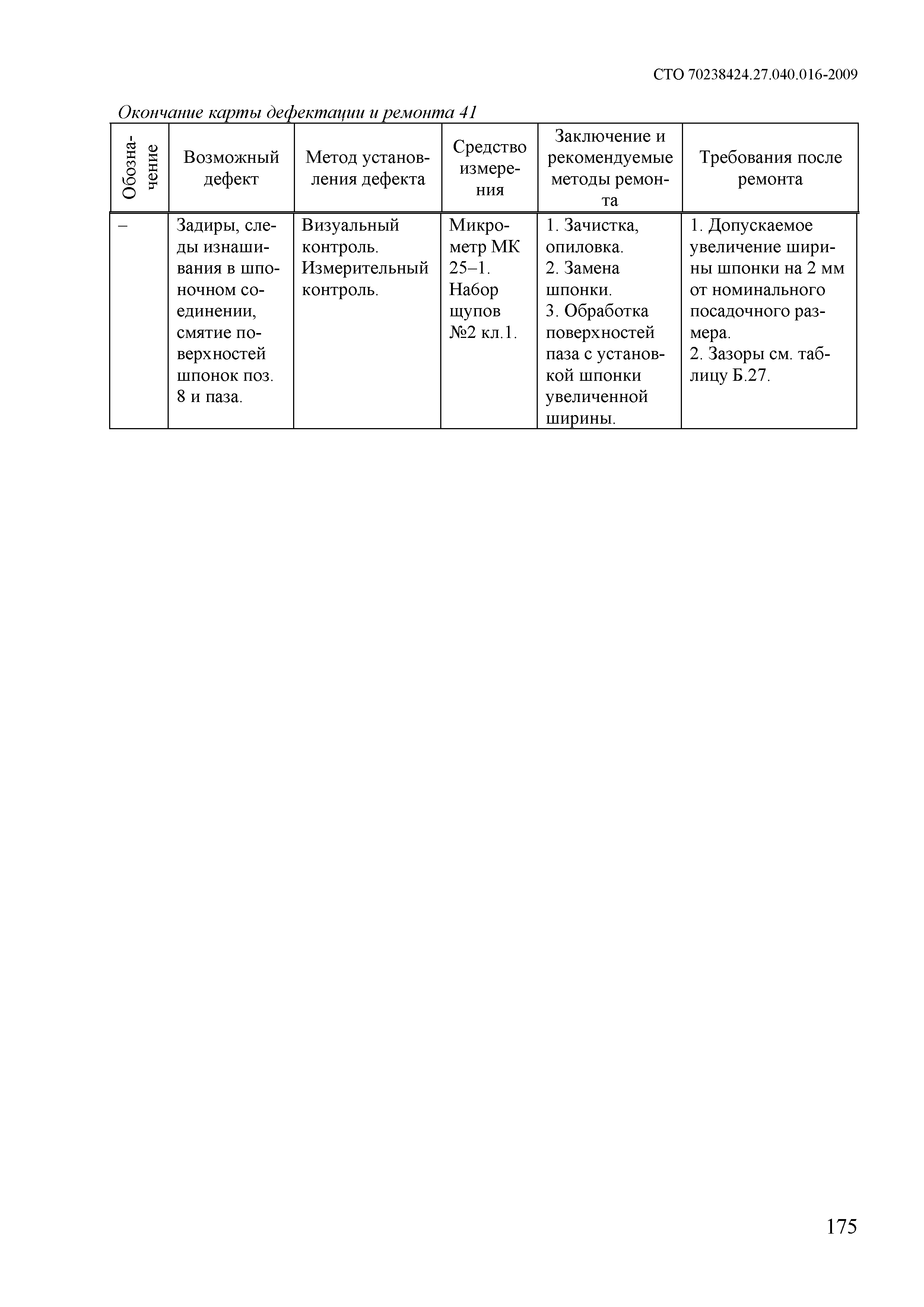 СТО 70238424.27.040.016-2009

Окончание карты дефектации и ремонта 41

| Обозначение | Возможный дефект | Метод установления дефекта | Средство измерения | Заключение и рекомендуемые методы ремонта | Требования после ремонта |
|---|---|---|---|---|---|
| – | Задиры, следы изнашивания в шпоночном соединении, смятие поверхностей шпонок поз. 8 и паза. | Визуальный контроль. Измерительный контроль. | Микрометр МК 25–1. Набор щупов №2 кл.1. | 1. Зачистка, опиловка. 2. Замена шпонки. 3. Обработка поверхностей паза с установкой шпонки увеличенной ширины. | 1. Допускаемое увеличение ширины шпонки на 2 мм от номинального посадочного размера. 2. Зазоры см. таблицу Б.27. |

175